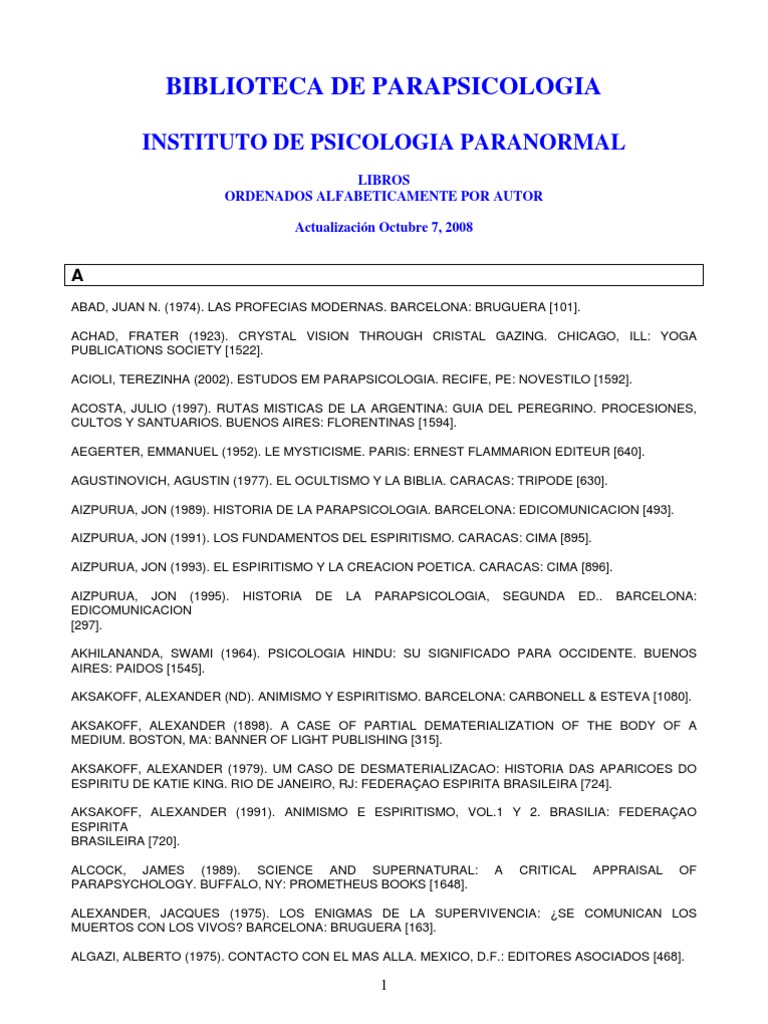 BIBLIOTECA DE PARAPSICOLOGIA

INSTITUTO DE PSICOLOGIA PARANORMAL

LIBROS
ORDENADOS ALFABETICAMENTE POR AUTOR

Actualización Octubre 7, 2008

A

ABAD, JUAN N. (1974). LAS PROFECIAS MODERNAS. BARCELONA: BRUGUERA [101].

ACHAD, FRATER (1923). CRYSTAL VISION THROUGH CRISTAL GAZING. CHICAGO, ILL: YOGA PUBLICATIONS SOCIETY [1522].

ACIOLI, TEREZINHA (2002). ESTUDOS EM PARAPSICOLOGIA. RECIFE, PE: NOVESTILO [1592].

ACOSTA, JULIO (1997). RUTAS MISTICAS DE LA ARGENTINA: GUIA DEL PEREGRINO. PROCESIONES, CULTOS Y SANTUARIOS. BUENOS AIRES: FLORENTINAS [1594].

AEGERTER, EMMANUEL (1952). LE MYSTICISME. PARIS: ERNEST FLAMMARION EDITEUR [640].

AGUSTINOVICH, AGUSTIN (1977). EL OCULTISMO Y LA BIBLIA. CARACAS: TRIPODE [630].

AIZPURUA, JON (1989). HISTORIA DE LA PARAPSICOLOGIA. BARCELONA: EDICOMUNICACION [493].

AIZPURUA, JON (1991). LOS FUNDAMENTOS DEL ESPIRITISMO. CARACAS: CIMA [895].

AIZPURUA, JON (1993). EL ESPIRITISMO Y LA CREACION POETICA. CARACAS: CIMA [896].

AIZPURUA, JON (1995). HISTORIA DE LA PARAPSICOLOGIA, SEGUNDA ED.. BARCELONA: EDICOMUNICACION
[297].

AKHILANANDA, SWAMI (1964). PSICOLOGIA HINDU: SU SIGNIFICADO PARA OCCIDENTE. BUENOS AIRES: PAIDOS [1545].

AKSAKOFF, ALEXANDER (ND). ANIMISMO Y ESPIRITISMO. BARCELONA: CARBONELL & ESTEVA [1080].

AKSAKOFF, ALEXANDER (1898). A CASE OF PARTIAL DEMATERIALIZATION OF THE BODY OF A MEDIUM. BOSTON, MA: BANNER OF LIGHT PUBLISHING [315].

AKSAKOFF, ALEXANDER (1979). UM CASO DE DESMATERIALIZACAO: HISTORIA DAS APARICOES DO ESPIRITU DE KATIE KING. RIO DE JANEIRO, RJ: FEDERAÇAO ESPIRITA BRASILEIRA [724].

AKSAKOFF, ALEXANDER (1991). ANIMISMO E ESPIRITISMO, VOL.1 Y 2. BRASILIA: FEDERAÇAO ESPIRITA
BRASILEIRA [720].

ALCOCK, JAMES (1989). SCIENCE AND SUPERNATURAL: A CRITICAL APPRAISAL OF PARAPSYCHOLOGY. BUFFALO, NY: PROMETHEUS BOOKS [1648].

ALEXANDER, JACQUES (1975). LOS ENIGMAS DE LA SUPERVIVENCIA: ¿SE COMUNICAN LOS MUERTOS CON LOS VIVOS? BARCELONA: BRUGUERA [163].

ALGAZI, ALBERTO (1975). CONTACTO CON EL MAS ALLA. MEXICO, D.F.: EDITORES ASOCIADOS [468].

1